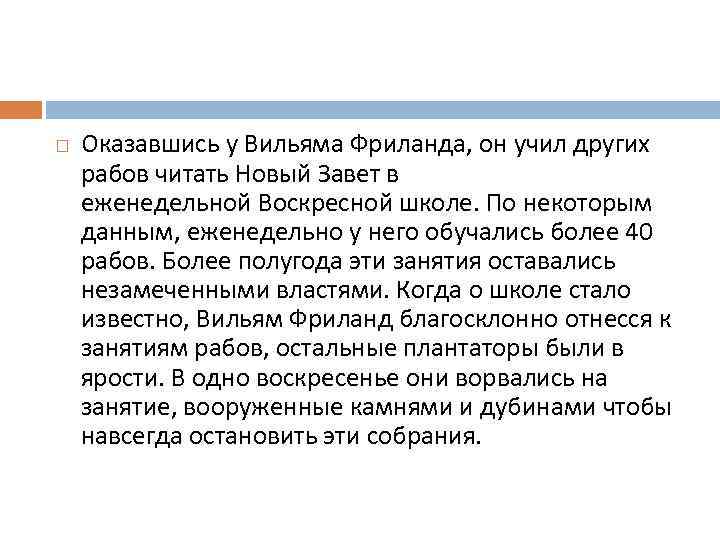 Оказавшись у Вильяма Фриланда, он учил других рабов читать Новый Завет в еженедельной Воскресной школе. По некоторым данным, еженедельно у него обучались более 40 рабов. Более полугода эти занятия оставались незамеченными властями. Когда о школе стало известно, Вильям Фриланд благосклонно отнесся к занятиям рабов, остальные плантаторы были в ярости. В одно воскресенье они ворвались на занятие, вооруженные камнями и дубинами чтобы навсегда остановить эти собрания.